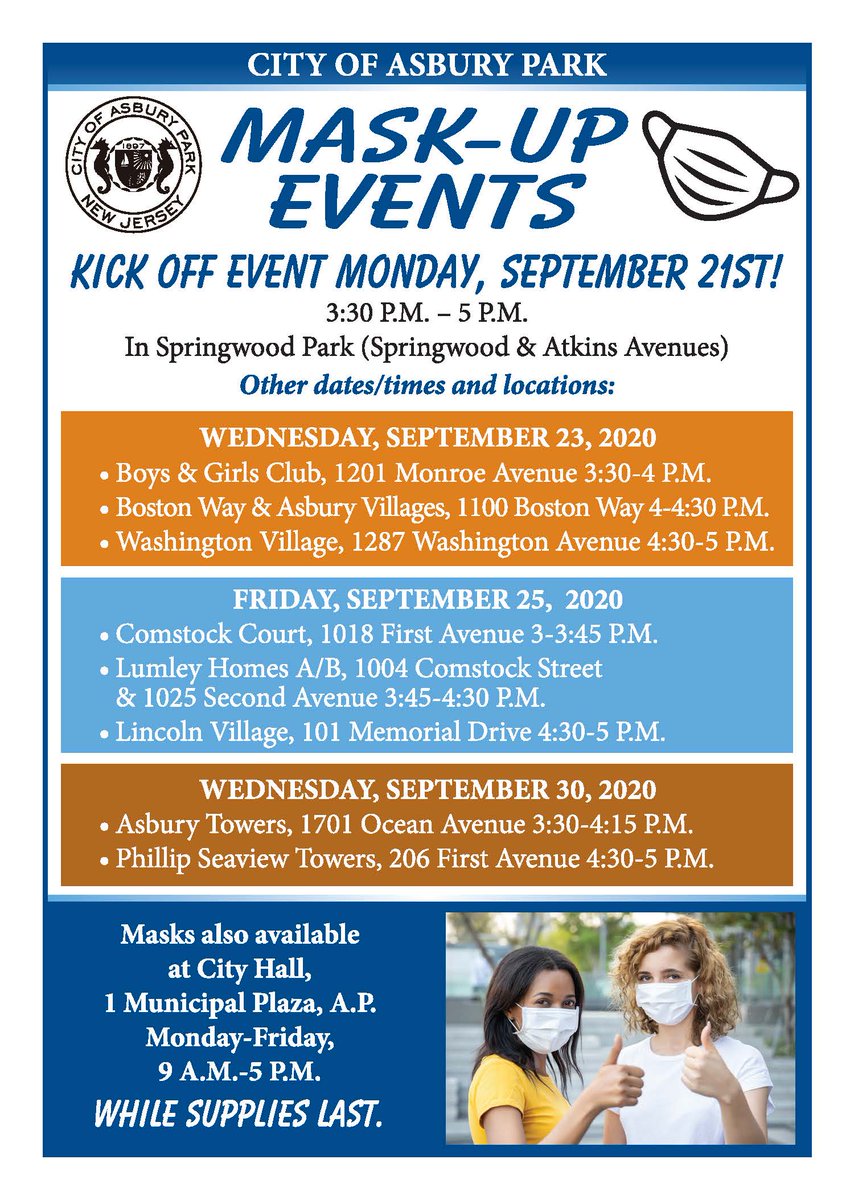 CITY OF ASBURY PARK

CITY OF ASBURY PARK
1897
NEW JERSEY

MASK-UP EVENTS

KICK OFF EVENT MONDAY, SEPTEMBER 21ST!

3:30 P.M. – 5 P.M.
In Springwood Park (Springwood & Atkins Avenues)

Other dates/times and locations:

WEDNESDAY, SEPTEMBER 23, 2020
• Boys & Girls Club, 1201 Monroe Avenue 3:30-4 P.M.
• Boston Way & Asbury Villages, 1100 Boston Way 4-4:30 P.M.
• Washington Village, 1287 Washington Avenue 4:30-5 P.M.

FRIDAY, SEPTEMBER 25, 2020
• Comstock Court, 1018 First Avenue 3-3:45 P.M.
• Lumley Homes A/B, 1004 Comstock Street & 1025 Second Avenue 3:45-4:30 P.M.
• Lincoln Village, 101 Memorial Drive 4:30-5 P.M.

WEDNESDAY, SEPTEMBER 30, 2020
• Asbury Towers, 1701 Ocean Avenue 3:30-4:15 P.M.
• Phillip Seaview Towers, 206 First Avenue 4:30-5 P.M.

Masks also available
at City Hall,
1 Municipal Plaza, A.P.
Monday-Friday,
9 A.M.-5 P.M.
WHILE SUPPLIES LAST.